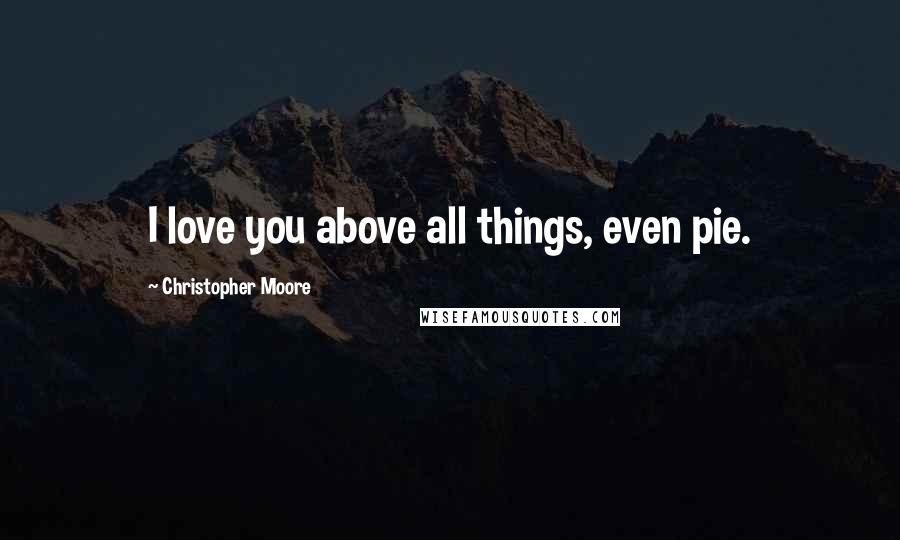 I love you above all things, even pie.

~ Christopher Moore

WISEFAMOUSQUOTES.COM